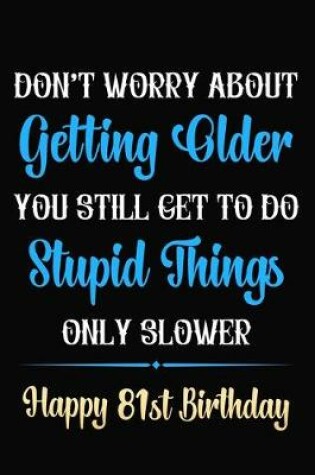 DON'T WORRY ABOUT
Getting Older
YOU STILL GET TO DO
Stupid Things
ONLY SLOWER

Happy 81st Birthday